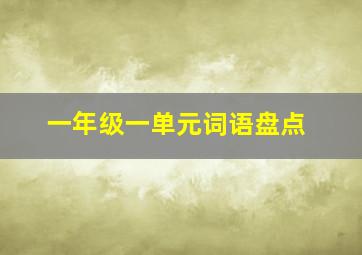 一年级一单元词语盘点